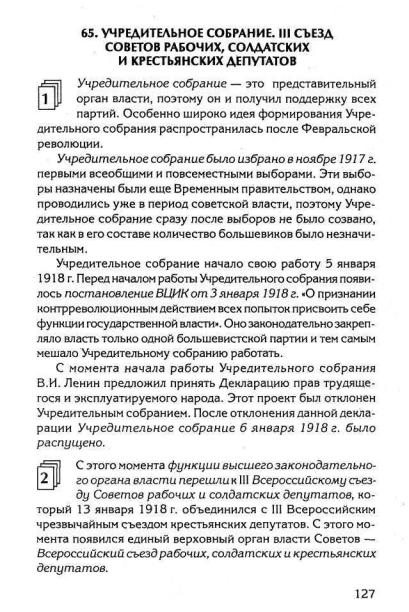 65. УЧРЕДИТЕЛЬНОЕ СОБРАНИЕ. III СЪЕЗД СОВЕТОВ РАБОЧИХ, СОЛДАТСКИХ И КРЕСТЬЯНСКИХ ДЕПУТАТОВ

1

Учредительное собрание — это представительный орган власти, поэтому он и получил поддержку всех партий. Особенно широко идея формирования Учредительного собрания распространилась после Февральской революции.

Учредительное собрание было избрано в ноябре 1917 г. первыми всеобщими и повсеместными выборами. Эти выборы назначены были еще Временным правительством, однако проводились уже в период советской власти, поэтому Учредительное собрание сразу после выборов не было созвано, так как в его составе количество большевиков было незначительным.

Учредительное собрание начало свою работу 5 января 1918 г. Перед началом работы Учредительного собрания появилось постановление ВЦИК от 3 января 1918 г. «О признании контрреволюционным действием всех попыток присвоить себе функции государственной власти». Оно законодательно закрепляло власть только одной большевистской партии и тем самым мешало Учредительному собранию работать.

С момента начала работы Учредительного собрания В.И. Ленин предложил принять Декларацию прав трудящегося и эксплуатируемого народа. Этот проект был отклонен Учредительным собранием. После отклонения данной декларации Учредительное собрание 6 января 1918 г. было распущено.

2

С этого момента функции высшего законодательного органа власти перешли к III Всероссийскому съезду Советов рабочих и солдатских депутатов, который 13 января 1918 г. объединился с III Всероссийским чрезвычайным съездом крестьянских депутатов. С этого момента появился единый верховный орган власти Советов — Всероссийский съезд рабочих, солдатских и крестьянских депутатов.

127